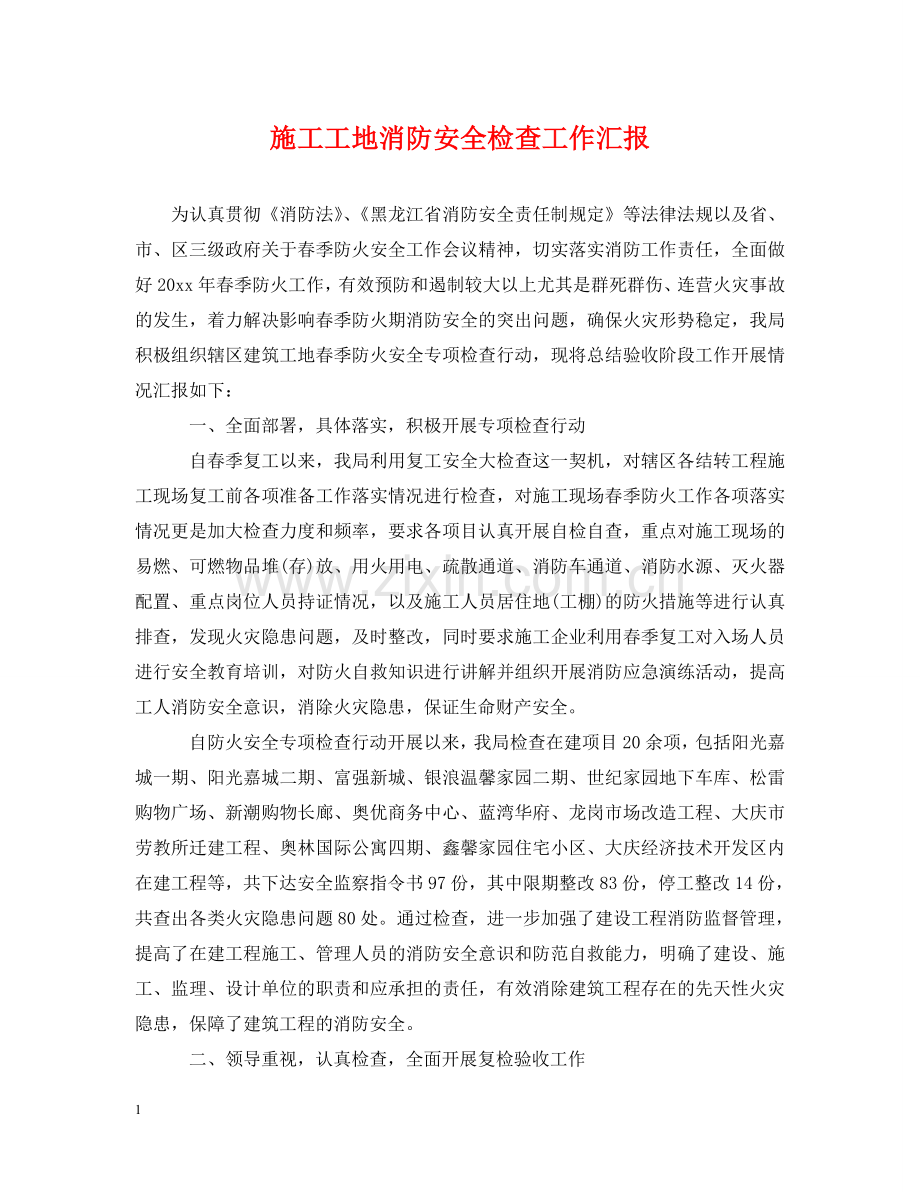 施工工地消防安全检查工作汇报

为认真贯彻《消防法》、《黑龙江省消防安全责任制规定》等法律法规以及省、市、区三级政府关于春季防火安全工作会议精神，切实落实消防工作责任，全面做好20xx年春季防火工作，有效预防和遏制较大以上尤其是群死群伤、连营火灾事故的发生，着力解决影响春季防火期消防安全的突出问题，确保火灾形势稳定，我局积极组织辖区建筑工地春季防火安全专项检查行动，现将总结验收阶段工作开展情况汇报如下：

一、全面部署，具体落实，积极开展专项检查行动

自春季复工以来，我局利用复工安全大检查这一契机，对辖区各结转工程施工现场复工前各项准备工作落实情况进行检查，对施工现场春季防火工作各项落实情况更是加大检查力度和频率，要求各项目认真开展自检自查，重点对施工现场的易燃、可燃物品堆(存)放、用火用电、疏散通道、消防车通道、消防水源、灭火器配置、重点岗位人员持证情况，以及施工人员居住地(工棚)的防火措施等进行认真排查，发现火灾隐患问题，及时整改，同时要求施工企业利用春季复工对入场人员进行安全教育培训，对防火自救知识进行讲解并组织开展消防应急演练活动，提高工人消防安全意识，消除火灾隐患，保证生命财产安全。

自防火安全专项检查行动开展以来，我局检查在建项目20余项，包括阳光嘉城一期、阳光嘉城二期、富强新城、银浪温馨家园二期、世纪家园地下车库、松雷购物广场、新潮购物长廊、奥优商务中心、蓝湾华府、龙岗市场改造工程、大庆市劳教所迁建工程、奥林国际公寓四期、鑫馨家园住宅小区、大庆经济技术开发区内在建工程等，共下达安全监察指令书97份，其中限期整改83份，停工整改14份，共查出各类火灾隐患问题80处。通过检查，进一步加强了建设工程消防监督管理，提高了在建工程施工、管理人员的消防安全意识和防范自救能力，明确了建设、施工、监理、设计单位的职责和应承担的责任，有效消除建筑工程存在的先天性火灾隐患，保障了建筑工程的消防安全。

二、领导重视，认真检查，全面开展复检验收工作

1

www.zixin.com.cn